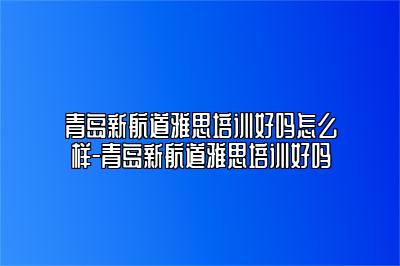 青岛新航道雅思培训好吗怎么样-青岛新航道雅思培训好吗